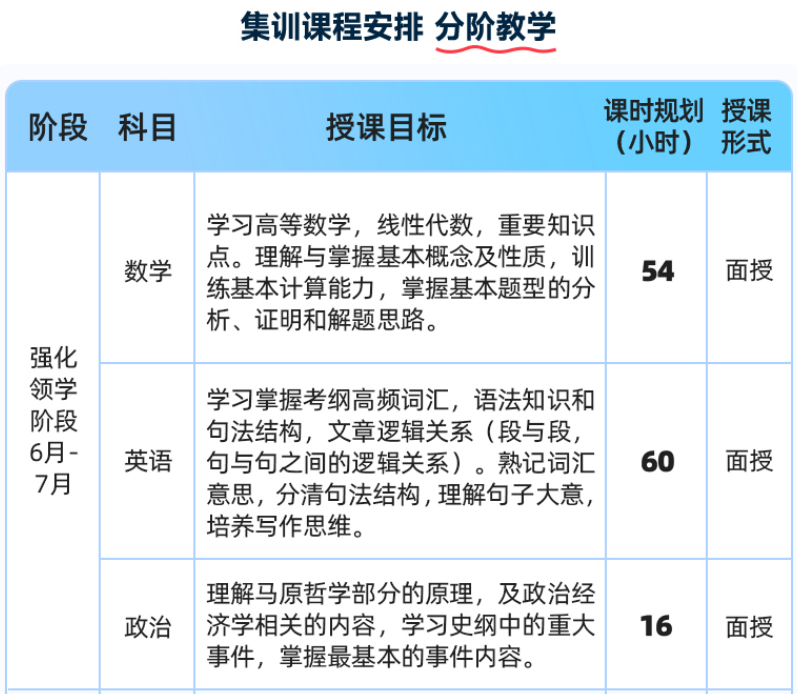 集训课程安排 分阶教学

| 阶段 | 科目 | 授课目标 | 课时规划（小时） | 授课形式 |
|---|---|---|---|---|
| 强化领学阶段 6月-7月 | 数学 | 学习高等数学，线性代数，重要知识点。理解与掌握基本概念及性质，训练基本计算能力，掌握基本题型的分析、证明和解题思路。 | 54 | 面授 |
| | 英语 | 学习掌握考纲高频词汇，语法知识和句法结构，文章逻辑关系（段与段，句与句之间的逻辑关系）。熟记词汇意思，分清句法结构，理解句子大意，培养写作思维。 | 60 | 面授 |
| | 政治 | 理解马原哲学部分的原理，及政治经济学相关的内容，学习史纲中的重大事件，掌握最基本的事件内容。 | 16 | 面授 |